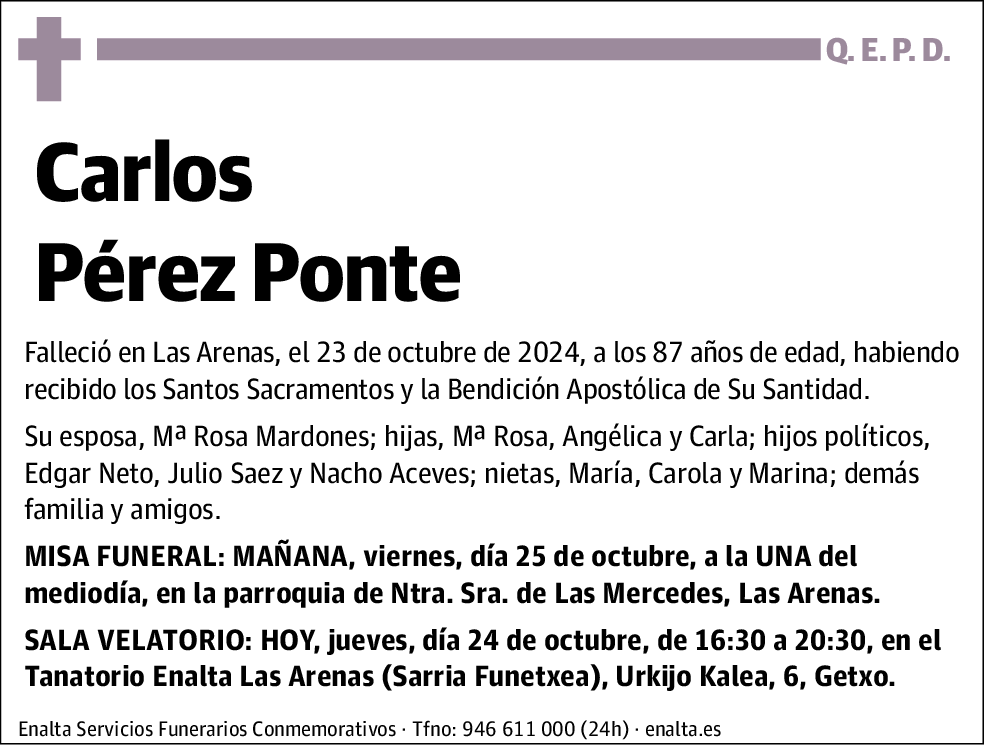 Q. E. P. D.

Carlos
Pérez Ponte

Falleció en Las Arenas, el 23 de octubre de 2024, a los 87 años de edad, habiendo recibido los Santos Sacramentos y la Bendición Apostólica de Su Santidad.

Su esposa, Mª Rosa Mardones; hijas, Mª Rosa, Angélica y Carla; hijos políticos, Edgar Neto, Julio Saez y Nacho Aceves; nietas, María, Carola y Marina; demás familia y amigos.

MISA FUNERAL: MAÑANA, viernes, día 25 de octubre, a la UNA del mediodía, en la parroquia de Ntra. Sra. de Las Mercedes, Las Arenas.

SALA VELATORIO: HOY, jueves, día 24 de octubre, de 16:30 a 20:30, en el Tanatorio Enalta Las Arenas (Sarria Funetxea), Urkijo Kalea, 6, Getxo.

Enalta Servicios Funerarios Conmemorativos · Tfno: 946 611 000 (24h) · enalta.es